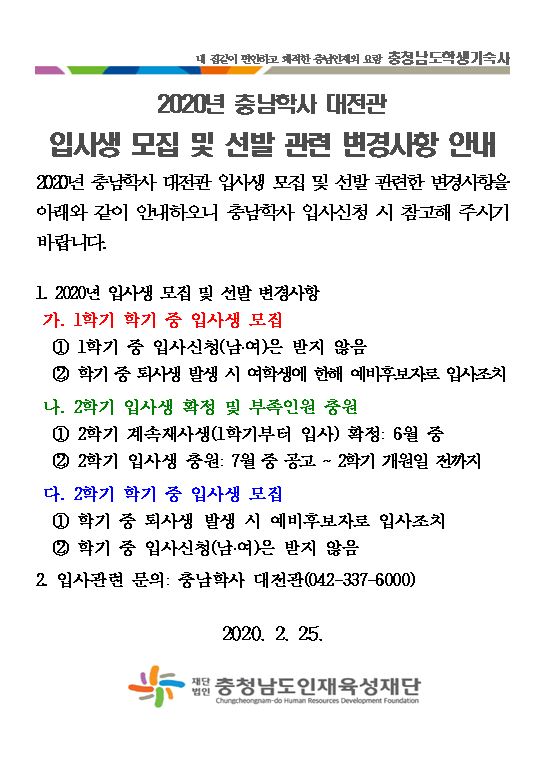 내 집같이 편안하고 쾌적한 충남인재의 요람 충청남도학생기숙사

2020년 충남학사 대전관

입사생 모집 및 선발 관련 변경사항 안내

2020년 충남학사 대전관 입사생 모집 및 선발 관련한 변경사항을 아래와 같이 안내하오니 충남학사 입사신청 시 참고해 주시기 바랍니다.

1. 2020년 입사생 모집 및 선발 변경사항

가. 1학기 학기 중 입사생 모집

① 1학기 중 입사신청(남·여)은 받지 않음

② 학기 중 퇴사생 발생 시 여학생에 한해 예비후보자로 입사조치

나. 2학기 입사생 확정 및 부족인원 충원

① 2학기 계속재사생(1학기부터 입사) 확정: 6월 중

② 2학기 입사생 충원: 7월 중 공고 ~ 2학기 개원일 전까지

다. 2학기 학기 중 입사생 모집

① 학기 중 퇴사생 발생 시 예비후보자로 입사조치

② 학기 중 입사신청(남·여)은 받지 않음

2. 입사관련 문의: 충남학사 대전관(042-337-6000)

2020. 2. 25.

재단법인 충청남도인재육성재단
Chungcheongnam-do Human Resources Development Foundation